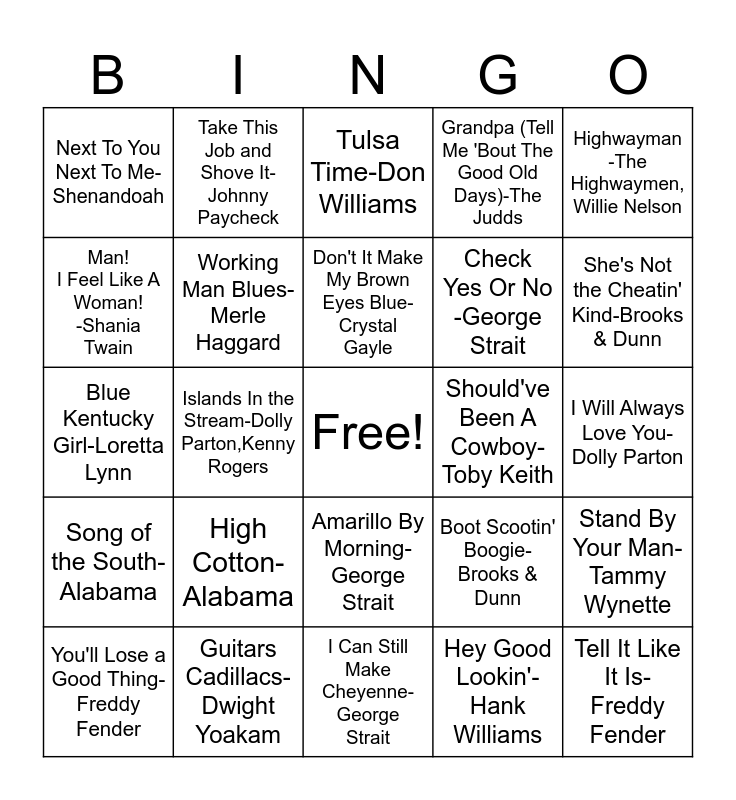 | B | I | N | G | O |
|---|---|---|---|---|
| Next To You Next To Me-Shenandoah | Take This Job and Shove It-Johnny Paycheck | Tulsa Time-Don Williams | Grandpa (Tell Me 'Bout The Good Old Days)-The Judds | Highwayman -The Highwaymen, Willie Nelson |
| Man! I Feel Like A Woman! -Shania Twain | Working Man Blues-Merle Haggard | Don't It Make My Brown Eyes Blue-Crystal Gayle | Check Yes Or No -George Strait | She's Not the Cheatin' Kind-Brooks & Dunn |
| Blue Kentucky Girl-Loretta Lynn | Islands In the Stream-Dolly Parton,Kenny Rogers | Free! | Should've Been A Cowboy-Toby Keith | I Will Always Love You-Dolly Parton |
| Song of the South-Alabama | High Cotton-Alabama | Amarillo By Morning-George Strait | Boot Scootin' Boogie-Brooks & Dunn | Stand By Your Man-Tammy Wynette |
| You'll Lose a Good Thing-Freddy Fender | Guitars Cadillacs-Dwight Yoakam | I Can Still Make Cheyenne-George Strait | Hey Good Lookin'-Hank Williams | Tell It Like It Is-Freddy Fender |